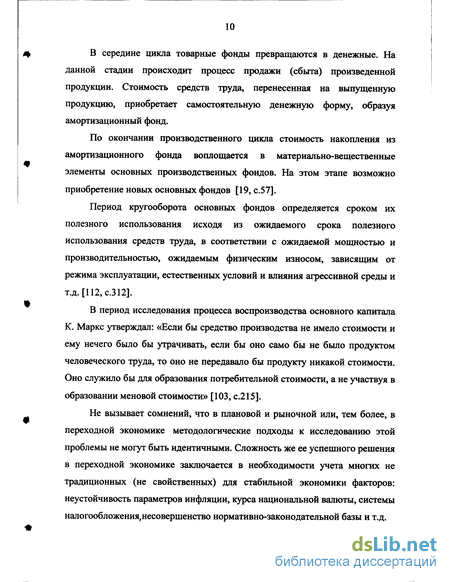 10

В середине цикла товарные фонды превращаются в денежные. На данной стадии происходит процесс продажи (сбыта) произведенной продукции. Стоимость средств труда, перенесенная на выпущенную продукцию, приобретает самостоятельную денежную форму, образуя амортизационный фонд.

По окончании производственного цикла стоимость накопления из амортизационного фонда воплощается в материально-вещественные элементы основных производственных фондов. На этом этапе возможно приобретение новых основных фондов [19, с.57].

Период кругооборота основных фондов определяется сроком их полезного использования исходя из ожидаемого срока полезного использования средств труда, в соответствии с ожидаемой мощностью и производительностью, ожидаемым физическим износом, зависящим от режима эксплуатации, естественных условий и влияния агрессивной среды и т.д. [112, с.312].

В период исследования процесса воспроизводства основного капитала К. Маркс утверждал: «Если бы средство производства не имело стоимости и ему нечего было бы утрачивать, если бы оно само бы не было продуктом человеческого труда, то оно не передавало бы продукту никакой стоимости. Оно служило бы для образования потребительной стоимости, а не участвуя в образовании меновой стоимости» [103, с.215].

Не вызывает сомнений, что в плановой и рыночной или, тем более, в переходной экономике методологические подходы к исследованию этой проблемы не могут быть идентичными. Сложность же ее успешного решения в переходной экономике заключается в необходимости учета многих не традиционных (не свойственных) для стабильной экономики факторов: неустойчивость параметров инфляции, курса национальной валюты, системы налогообложения,несовершенство нормативно-законодательной базы и т.д.

dsLib.net
библиотека диссертаций